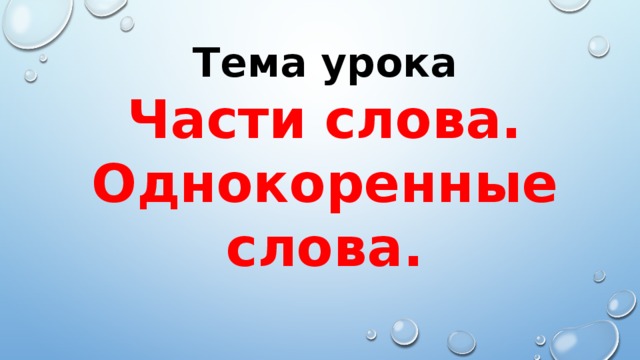 Тема урока

Части слова. Однокоренные слова.